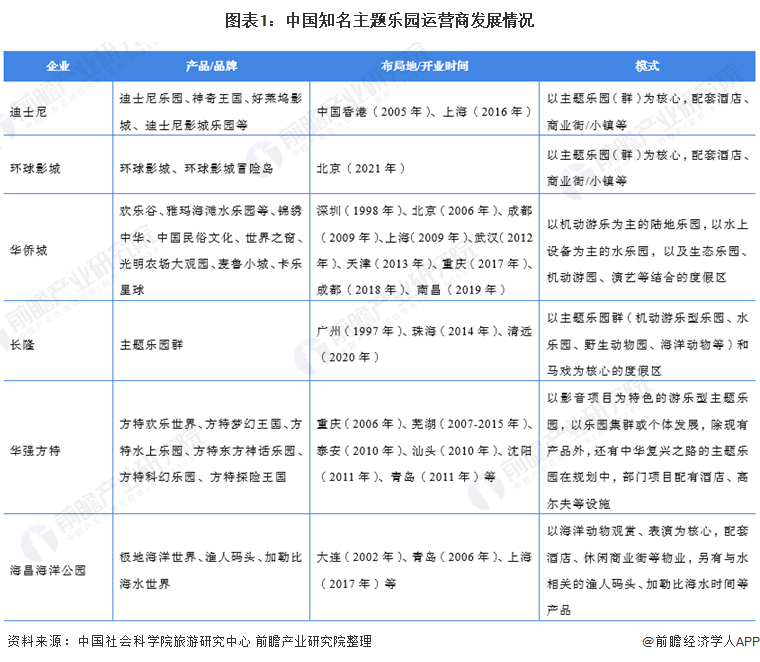 图表1：中国知名主题乐园运营商发展情况

| 企业 | 产品/品牌 | 布局地/开业时间 | 模式 |
|---|---|---|---|
| 迪士尼 | 迪士尼乐园、神奇王国、好莱坞影城、迪士尼影城乐园等 | 中国香港（2005年）、上海（2016年） | 以主题乐园（群）为核心，配套酒店、商业街/小镇等 |
| 环球影城 | 环球影城、环球影城冒险岛 | 北京（2021年） | 以主题乐园（群）为核心，配套酒店、商业街/小镇等 |
| 华侨城 | 欢乐谷、雅玛海滩水乐园等、锦绣中华、中国民俗文化、世界之窗、光明农场大观园、麦鲁小城、卡乐星球 | 深圳（1998年）、北京（2006年）、成都（2009年）、上海（2009年）、武汉（2012年）、天津（2013年）、重庆（2017年）、成都（2018年）、南昌（2019年） | 以机动游乐为主的陆地乐园，以水上设备为主的水乐园，以及生态乐园、机动游园、演艺等结合的度假区 |
| 长隆 | 主题乐园群 | 广州（1997年）、珠海（2014年）、清远（2020年） | 以主题乐园群（机动游乐型乐园、水乐园、野生动物园、海洋动物等）和马戏为核心的度假区 |
| 华强方特 | 方特欢乐世界、方特梦幻王国、方特水上乐园、方特东方神话乐园、方特科幻乐园、方特探险王国 | 重庆（2006年）、芜湖（2007-2015年）、泰安（2010年）、汕头（2010年）、沈阳（2011年）、青岛（2011年）等 | 以影音项目为特色的游乐型主题乐园，以乐园集群或个体发展，除现有产品外，还有中华复兴之路的主题乐园在规划中，部门项目配有酒店、高尔夫等设施 |
| 海昌海洋公园 | 极地海洋世界、渔人码头、加勒比海水世界 | 大连（2002年）、青岛（2006年）、上海（2017年）等 | 以海洋动物观赏、表演为核心，配套酒店、休闲商业街等物业，另有与水相关的渔人码头、加勒比海水时间等产品 |

资料来源：中国社会科学院旅游研究中心 前瞻产业研究院整理

@前瞻经济学人APP